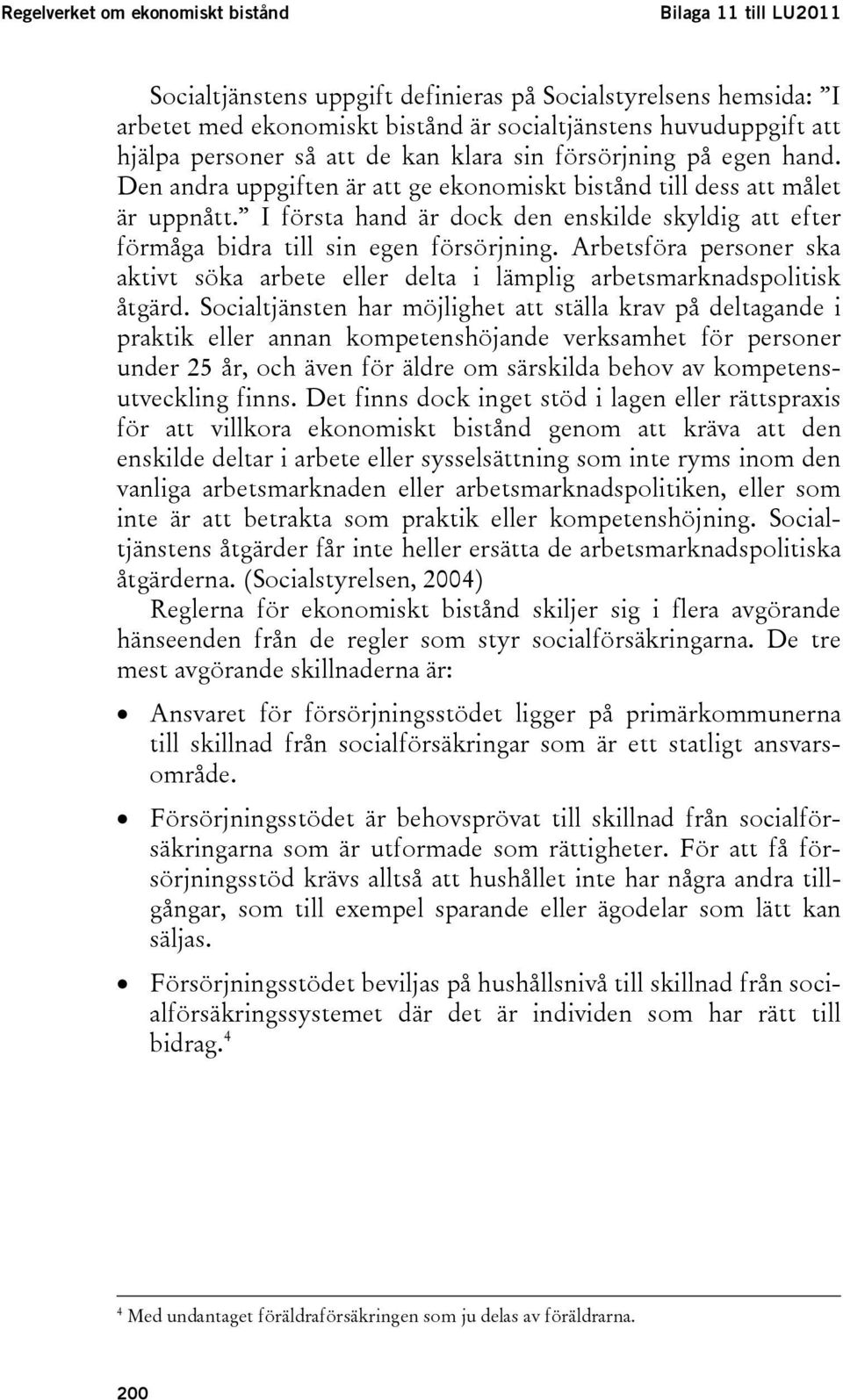 Regelverket om ekonomiskt bistånd

Bilaga 11 till LU2011

Socialtjänstens uppgift definieras på Socialstyrelsens hemsida: ”I arbetet med ekonomiskt bistånd är socialtjänstens huvuduppgift att hjälpa personer så att de kan klara sin försörjning på egen hand. Den andra uppgiften är att ge ekonomiskt bistånd till dess att målet är uppnått.” I första hand är dock den enskilde skyldig att efter förmåga bidra till sin egen försörjning. Arbetsföra personer ska aktivt söka arbete eller delta i lämplig arbetsmarknadspolitisk åtgärd. Socialtjänsten har möjlighet att ställa krav på deltagande i praktik eller annan kompetenshöjande verksamhet för personer under 25 år, och även för äldre om särskilda behov av kompetensutveckling finns. Det finns dock inget stöd i lagen eller rättspraxis för att villkora ekonomiskt bistånd genom att kräva att den enskilde deltar i arbete eller sysselsättning som inte ryms inom den vanliga arbetsmarknaden eller arbetsmarknadspolitiken, eller som inte är att betrakta som praktik eller kompetenshöjning. Socialtjänstens åtgärder får inte heller ersätta de arbetsmarknadspolitiska åtgärderna. (Socialstyrelsen, 2004)

Reglerna för ekonomiskt bistånd skiljer sig i flera avgörande hänseenden från de regler som styr socialförsäkringarna. De tre mest avgörande skillnaderna är:

• Ansvaret för försörjningsstödet ligger på primärkommunerna till skillnad från socialförsäkringar som är ett statligt ansvarsområde.

• Försörjningsstödet är behovsprövat till skillnad från socialförsäkringarna som är utformade som rättigheter. För att få försörjningsstöd krävs alltså att hushållet inte har några andra tillgångar, som till exempel sparande eller ägodelar som lätt kan säljas.

• Försörjningsstödet beviljas på hushållsnivå till skillnad från socialförsäkringssystemet där det är individen som har rätt till bidrag.$^4$

$^4$ Med undantaget föräldraförsäkringen som ju delas av föräldrarna.

200